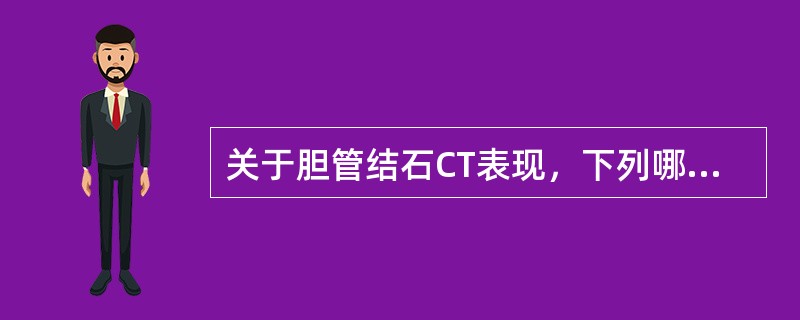 关于胆管结石CT表现，下列哪...